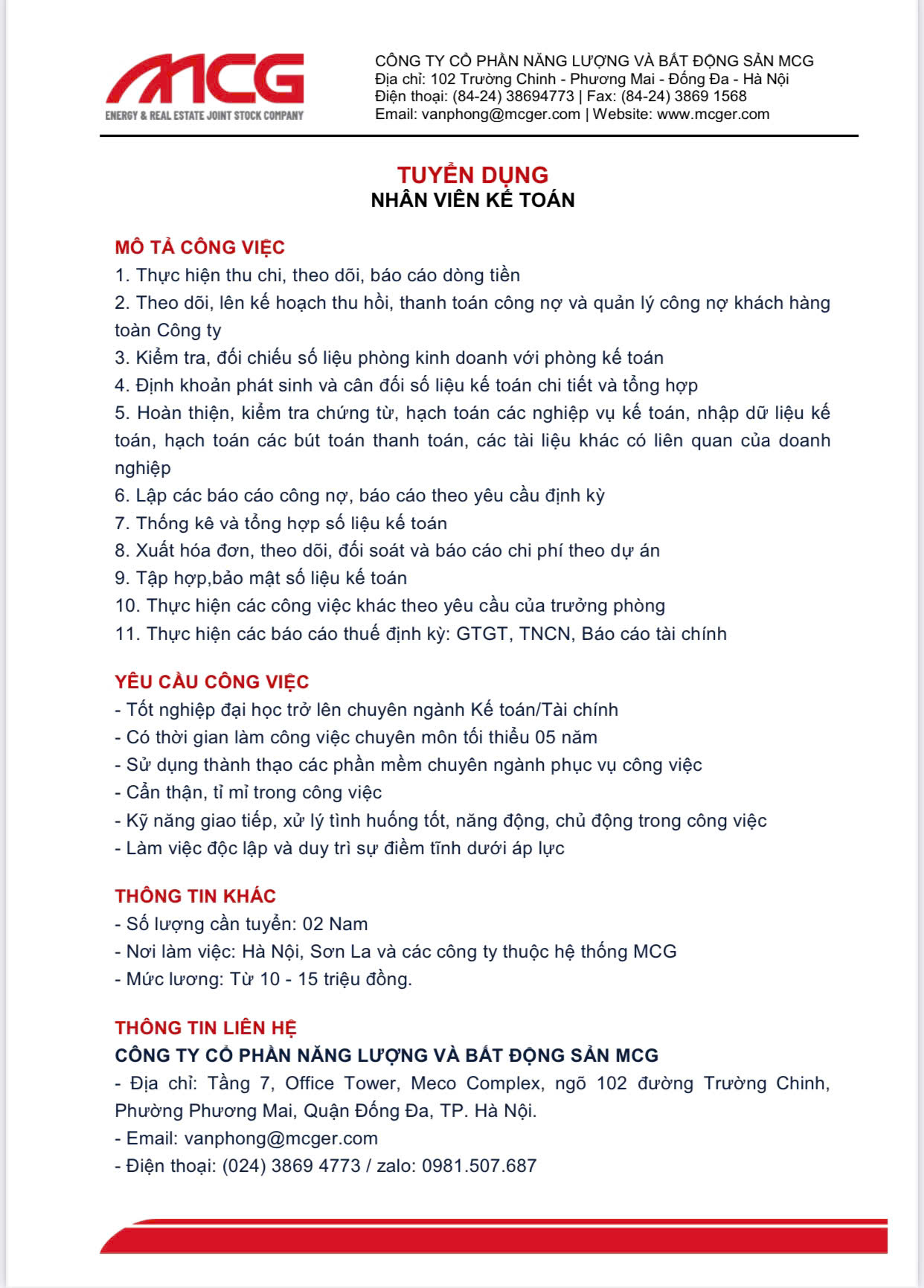 MCG
ENERGY & REAL ESTATE JOINT STOCK COMPANY

CÔNG TY CỔ PHẦN NĂNG LƯỢNG VÀ BẤT ĐỘNG SẢN MCG
Địa chỉ: 102 Trường Chinh - Phương Mai - Đống Đa - Hà Nội
Điện thoại: (84-24) 38694773 | Fax: (84-24) 3869 1568
Email: vanphong@mcger.com | Website: www.mcger.com

TUYỂN DỤNG
NHÂN VIÊN KẾ TOÁN

MÔ TẢ CÔNG VIỆC
1. Thực hiện thu chi, theo dõi, báo cáo dòng tiền
2. Theo dõi, lên kế hoạch thu hồi, thanh toán công nợ và quản lý công nợ khách hàng toàn Công ty
3. Kiểm tra, đối chiếu số liệu phòng kinh doanh với phòng kế toán
4. Định khoản phát sinh và cân đối số liệu kế toán chi tiết và tổng hợp
5. Hoàn thiện, kiểm tra chứng từ, hạch toán các nghiệp vụ kế toán, nhập dữ liệu kế toán, hạch toán các bút toán thanh toán, các tài liệu khác có liên quan của doanh nghiệp
6. Lập các báo cáo công nợ, báo cáo theo yêu cầu định kỳ
7. Thống kê và tổng hợp số liệu kế toán
8. Xuất hóa đơn, theo dõi, đối soát và báo cáo chi phí theo dự án
9. Tập hợp,bảo mật số liệu kế toán
10. Thực hiện các công việc khác theo yêu cầu của trưởng phòng
11. Thực hiện các báo cáo thuế định kỳ: GTGT, TNCN, Báo cáo tài chính

YÊU CẦU CÔNG VIỆC
- Tốt nghiệp đại học trở lên chuyên ngành Kế toán/Tài chính
- Có thời gian làm công việc chuyên môn tối thiểu 05 năm
- Sử dụng thành thạo các phần mềm chuyên ngành phục vụ công việc
- Cẩn thận, tỉ mỉ trong công việc
- Kỹ năng giao tiếp, xử lý tình huống tốt, năng động, chủ động trong công việc
- Làm việc độc lập và duy trì sự điềm tĩnh dưới áp lực

THÔNG TIN KHÁC
- Số lượng cần tuyển: 02 Nam
- Nơi làm việc: Hà Nội, Sơn La và các công ty thuộc hệ thống MCG
- Mức lương: Từ 10 - 15 triệu đồng.

THÔNG TIN LIÊN HỆ
CÔNG TY CỔ PHẦN NĂNG LƯỢNG VÀ BẤT ĐỘNG SẢN MCG
- Địa chỉ: Tầng 7, Office Tower, Meco Complex, ngõ 102 đường Trường Chinh, Phường Phương Mai, Quận Đống Đa, TP. Hà Nội.
- Email: vanphong@mcger.com
- Điện thoại: (024) 3869 4773 / zalo: 0981.507.687